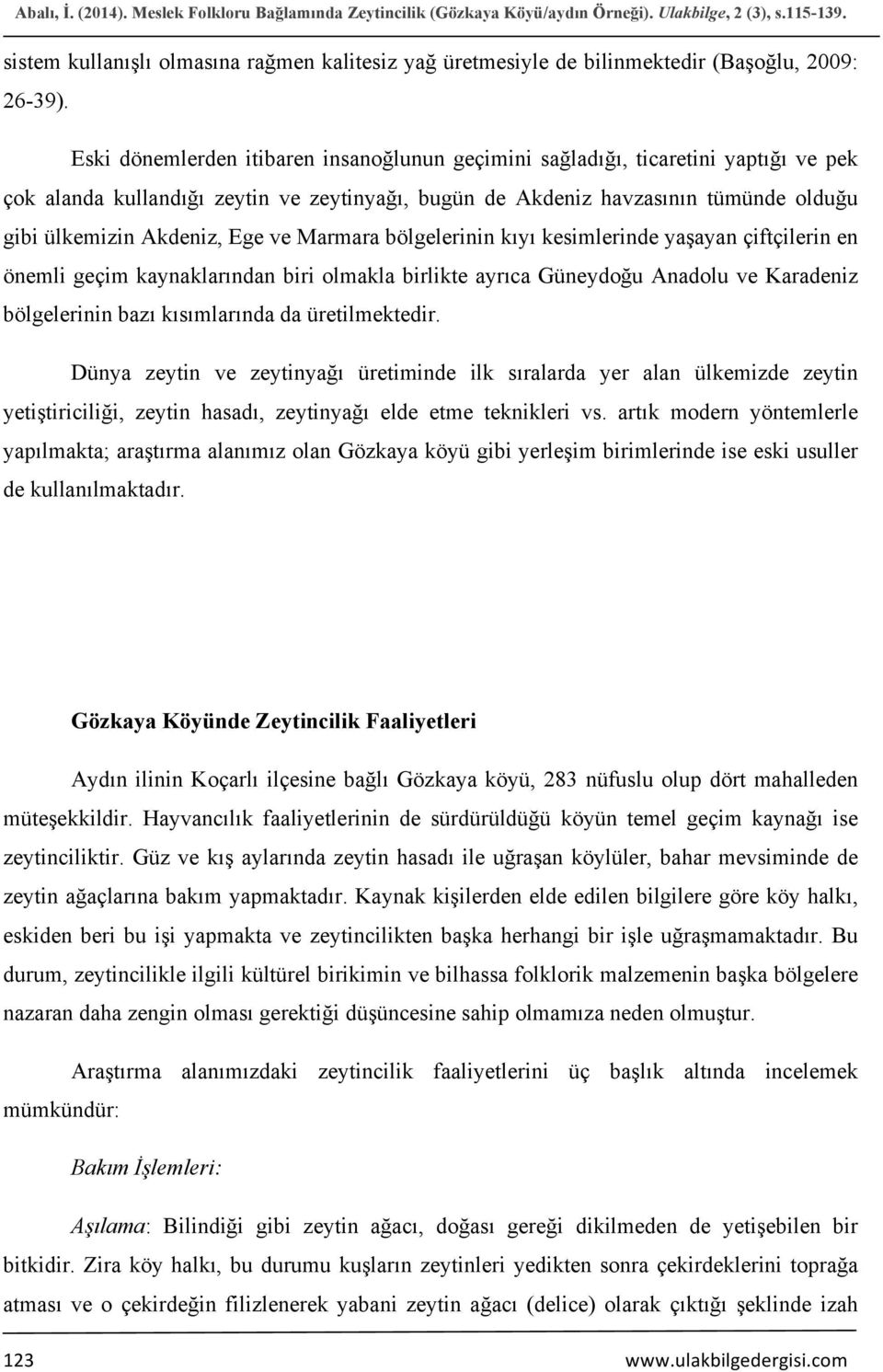 Abalı, İ. (2014). Meslek Folkloru Bağlamında Zeytincilik (Gözkaya Köyü/aydın Örneği). Ulakbilge, 2 (3), s.115-139.

sistem kullanışlı olmasına rağmen kalitesiz yağ üretmesiyle de bilinmektedir (Başoğlu, 2009: 26-39).

Eski dönemlerden itibaren insanoğlunun geçimini sağladığı, ticaretini yaptığı ve pek çok alanda kullandığı zeytin ve zeytinyağı, bugün de Akdeniz havzasının tümünde olduğu gibi ülkemizin Akdeniz, Ege ve Marmara bölgelerinin kıyı kesimlerinde yaşayan çiftçilerin en önemli geçim kaynaklarından biri olmakla birlikte ayrıca Güneydoğu Anadolu ve Karadeniz bölgelerinin bazı kısımlarında da üretilmektedir.

Dünya zeytin ve zeytinyağı üretiminde ilk sıralarda yer alan ülkemizde zeytin yetiştiriciliği, zeytin hasadı, zeytinyağı elde etme teknikleri vs. artık modern yöntemlerle yapılmakta; araştırma alanımız olan Gözkaya köyü gibi yerleşim birimlerinde ise eski usuller de kullanılmaktadır.

Gözkaya Köyünde Zeytincilik Faaliyetleri

Aydın ilinin Koçarlı ilçesine bağlı Gözkaya köyü, 283 nüfuslu olup dört mahalleden müteşekkildir. Hayvancılık faaliyetlerinin de sürdürüldüğü köyün temel geçim kaynağı ise zeytinciliktir. Güz ve kış aylarında zeytin hasadı ile uğraşan köylüler, bahar mevsiminde de zeytin ağaçlarına bakım yapmaktadır. Kaynak kişilerden elde edilen bilgilere göre köy halkı, eskiden beri bu işi yapmakta ve zeytincilikten başka herhangi bir işle uğraşmamaktadır. Bu durum, zeytincilikle ilgili kültürel birikimin ve bilhassa folklorik malzemenin başka bölgelere nazaran daha zengin olması gerektiği düşüncesine sahip olmamıza neden olmuştur.

Araştırma alanımızdaki zeytincilik faaliyetlerini üç başlık altında incelemek mümkündür:

Bakım İşlemleri:

Aşılama: Bilindiği gibi zeytin ağacı, doğası gereği dikilmeden de yetişebilen bir bitkidir. Zira köy halkı, bu durumu kuşların zeytinleri yedikten sonra çekirdeklerini toprağa atması ve o çekirdeğin filizlenerek yabani zeytin ağacı (delice) olarak çıktığı şeklinde izah

123 www.ulakbilgedergisi.com